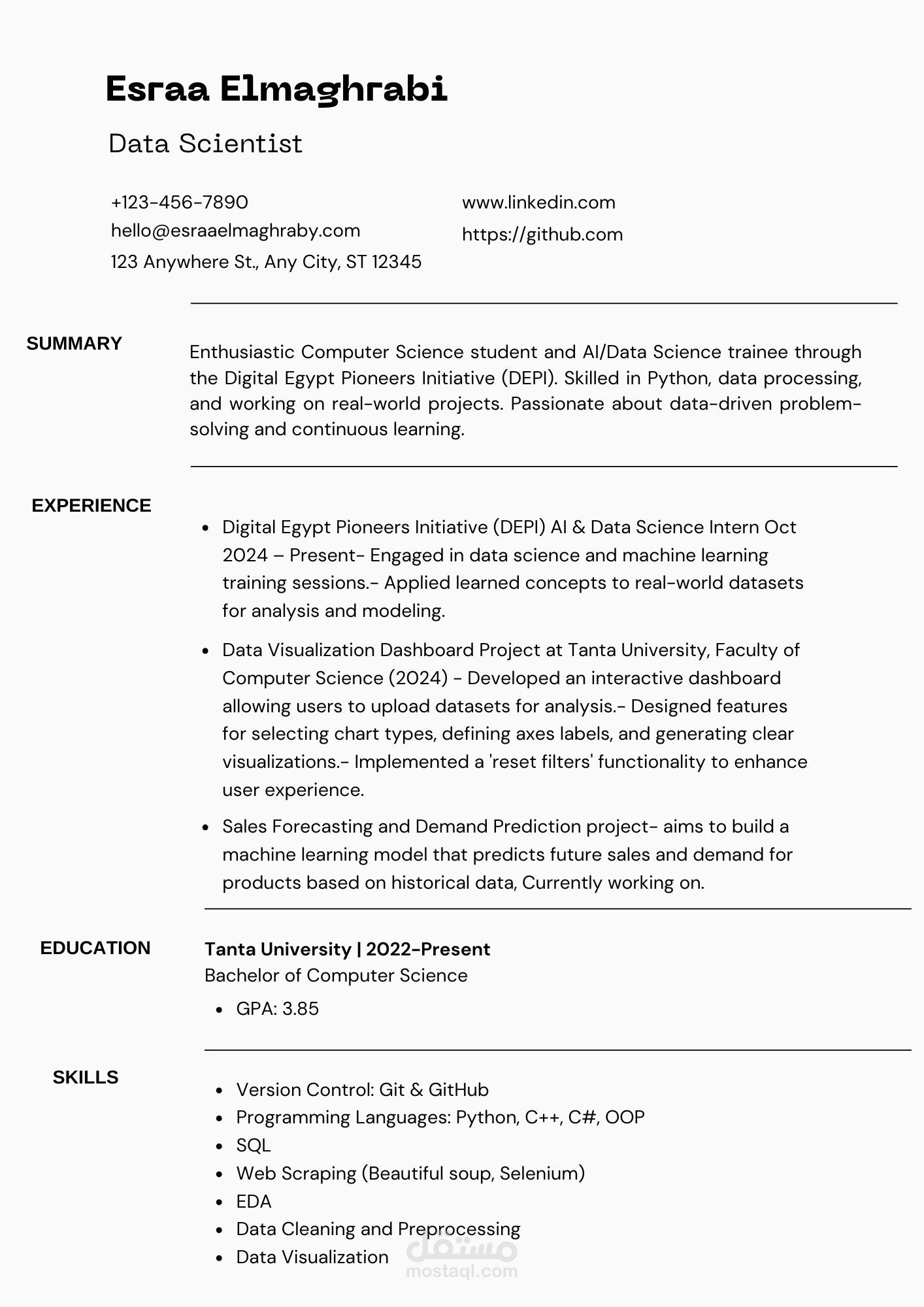 Esraa Elmaghrabi

Data Scientist

+123-456-7890
hello@esraaelmaghraby.com
123 Anywhere St., Any City, ST 12345

www.linkedin.com
https://github.com

SUMMARY

Enthusiastic Computer Science student and AI/Data Science trainee through the Digital Egypt Pioneers Initiative (DEPI). Skilled in Python, data processing, and working on real-world projects. Passionate about data-driven problem-solving and continuous learning.

EXPERIENCE

- Digital Egypt Pioneers Initiative (DEPI) AI & Data Science Intern Oct 2024 – Present- Engaged in data science and machine learning training sessions.- Applied learned concepts to real-world datasets for analysis and modeling.
- Data Visualization Dashboard Project at Tanta University, Faculty of Computer Science (2024) - Developed an interactive dashboard allowing users to upload datasets for analysis.- Designed features for selecting chart types, defining axes labels, and generating clear visualizations.- Implemented a 'reset filters' functionality to enhance user experience.
- Sales Forecasting and Demand Prediction project- aims to build a machine learning model that predicts future sales and demand for products based on historical data, Currently working on.

EDUCATION

Tanta University | 2022-Present
Bachelor of Computer Science
- GPA: 3.85

SKILLS

- Version Control: Git & GitHub
- Programming Languages: Python, C++, C#, OOP
- SQL
- Web Scraping (Beautiful soup, Selenium)
- EDA
- Data Cleaning and Preprocessing
- Data Visualization

مستقل
mostaql.com